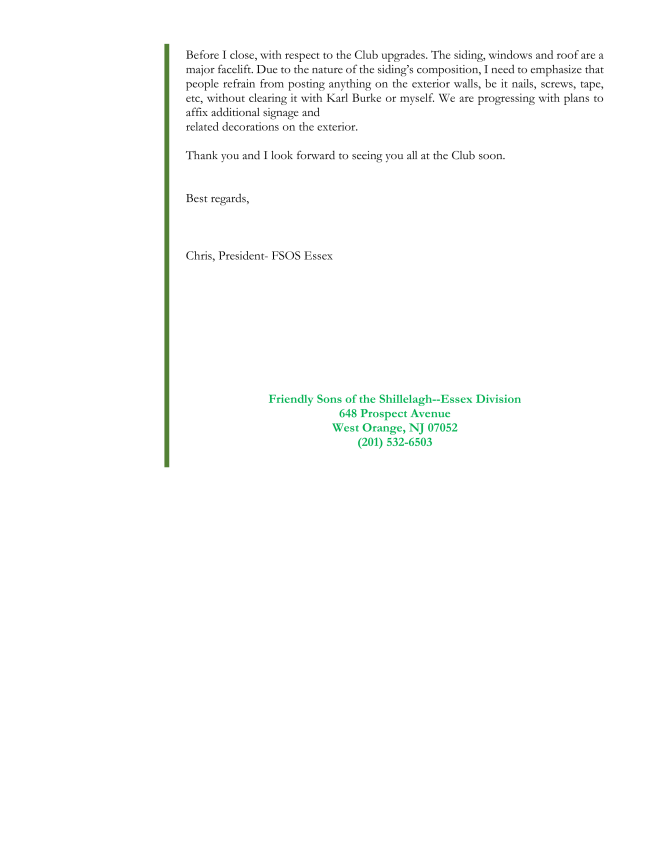 Before I close, with respect to the Club upgrades. The siding, windows and roof are a major facelift. Due to the nature of the siding's composition, I need to emphasize that people refrain from posting anything on the exterior walls, be it nails, screws, tape, etc, without clearing it with Karl Burke or myself. We are progressing with plans to affix additional signage and related decorations on the exterior.

Thank you and I look forward to seeing you all at the Club soon.

Best regards,

Chris, President- FSOS Essex

Friendly Sons of the Shillelagh--Essex Division
648 Prospect Avenue
West Orange, NJ 07052
(201) 532-6503